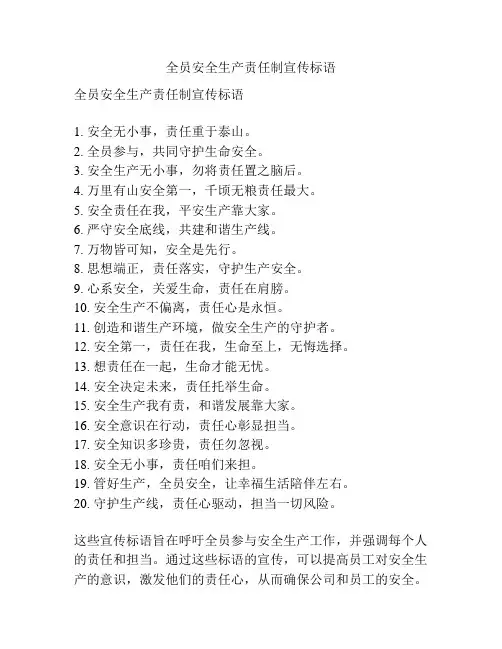 全员安全生产责任制宣传标语

全员安全生产责任制宣传标语

1. 安全无小事，责任重于泰山。
2. 全员参与，共同守护生命安全。
3. 安全生产无小事，勿将责任置之脑后。
4. 万里有山安全第一，千顷无粮责任最大。
5. 安全责任在我，平安生产靠大家。
6. 严守安全底线，共建和谐生产线。
7. 万物皆可知，安全是先行。
8. 思想端正，责任落实，守护生产安全。
9. 心系安全，关爱生命，责任在肩膀。
10. 安全生产不偏离，责任心是永恒。
11. 创造和谐生产环境，做安全生产的守护者。
12. 安全第一，责任在我，生命至上，无悔选择。
13. 想责任在一起，生命才能无忧。
14. 安全决定未来，责任托举生命。
15. 安全生产我有责，和谐发展靠大家。
16. 安全意识在行动，责任心彰显担当。
17. 安全知识多珍贵，责任勿忽视。
18. 安全无小事，责任咱们来担。
19. 管好生产，全员安全，让幸福生活陪伴左右。
20. 守护生产线，责任心驱动，担当一切风险。

这些宣传标语旨在呼吁全员参与安全生产工作，并强调每个人的责任和担当。通过这些标语的宣传，可以提高员工对安全生产的意识，激发他们的责任心，从而确保公司和员工的安全。